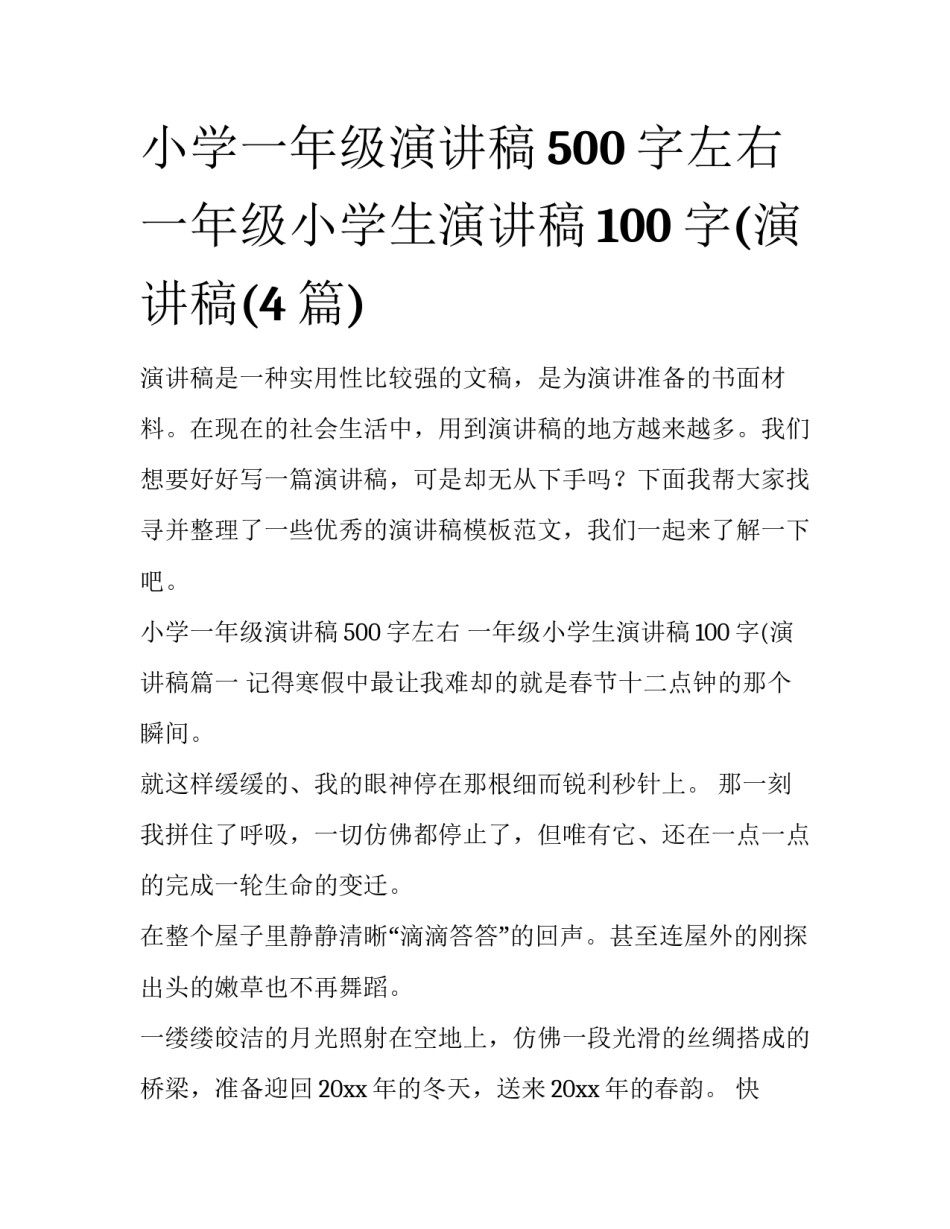 小学一年级演讲稿500字左右 一年级小学生演讲稿100字(演讲稿(4篇)

演讲稿是一种实用性比较强的文稿，是为演讲准备的书面材料。在现在的社会生活中，用到演讲稿的地方越来越多。我们想要好好写一篇演讲稿，可是却无从下手吗？下面我帮大家找寻并整理了一些优秀的演讲稿模板范文，我们一起来了解一下吧。

小学一年级演讲稿500字左右 一年级小学生演讲稿100字(演讲稿篇一 记得寒假中最让我难却的就是春节十二点钟的那个瞬间。

就这样缓缓的、我的眼神停在那根细而锐利秒针上。 那一刻我拼住了呼吸，一切仿佛都停止了，但唯有它、还在一点一点的完成一轮生命的变迁。

在整个屋子里静静清晰“滴滴答答”的回声。甚至连屋外的刚探出头的嫩草也不再舞蹈。

一缕缕皎洁的月光照射在空地上，仿佛一段光滑的丝绸搭成的桥梁，准备迎回20xx年的冬天，送来20xx年的春韵。 快